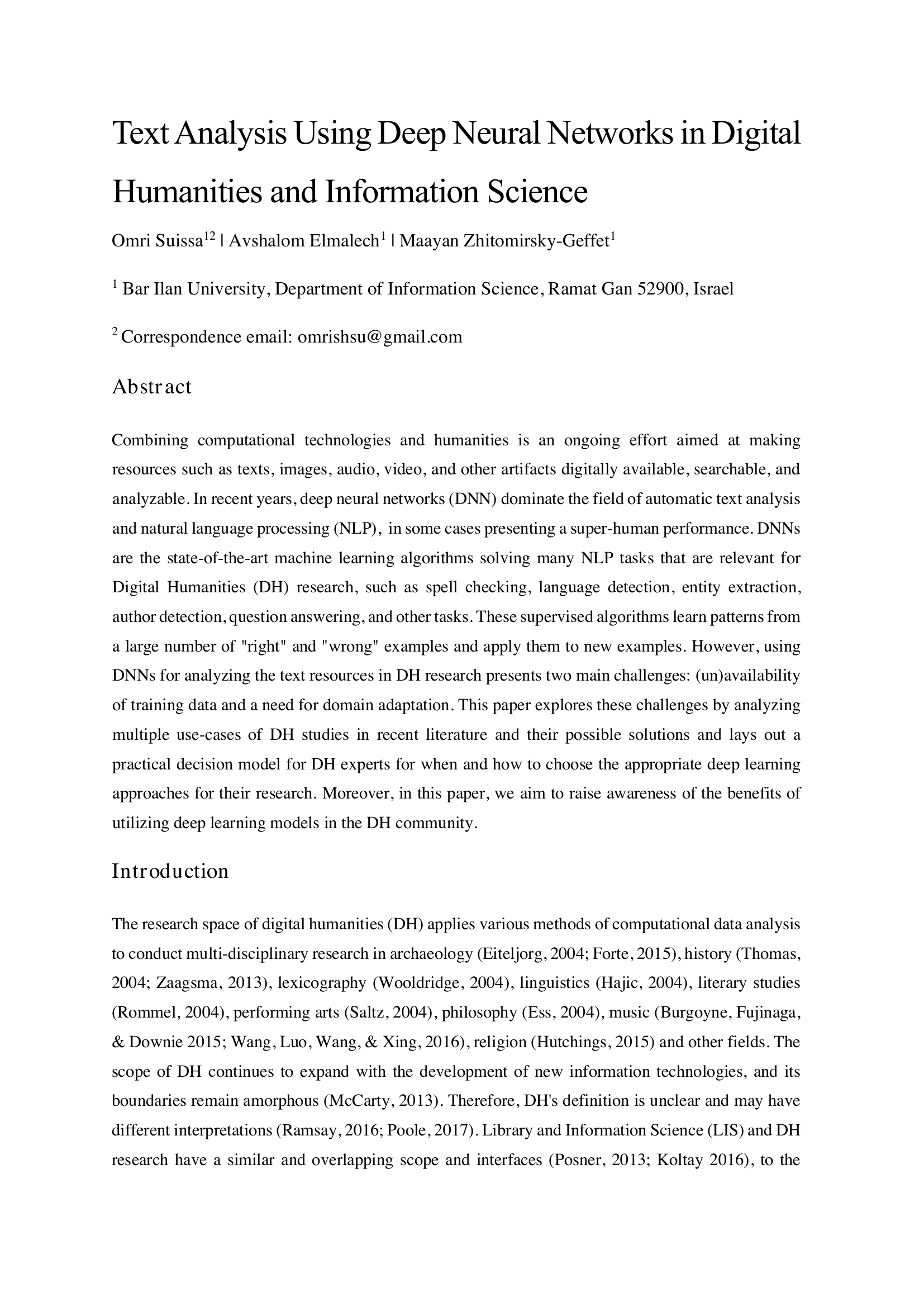 Text Analysis Using Deep Neural Networks in Digital Humanities and Information Science

Omri Suissa$^{12}$ | Avshalom Elmalech$^{1}$ | Maayan Zhitomirsky-Geffet$^{1}$

$^{1}$ Bar Ilan University, Department of Information Science, Ramat Gan 52900, Israel

$^{2}$ Correspondence email: omrishsu@gmail.com

Abstract

Combining computational technologies and humanities is an ongoing effort aimed at making resources such as texts, images, audio, video, and other artifacts digitally available, searchable, and analyzable. In recent years, deep neural networks (DNN) dominate the field of automatic text analysis and natural language processing (NLP), in some cases presenting a super-human performance. DNNs are the state-of-the-art machine learning algorithms solving many NLP tasks that are relevant for Digital Humanities (DH) research, such as spell checking, language detection, entity extraction, author detection, question answering, and other tasks. These supervised algorithms learn patterns from a large number of "right" and "wrong" examples and apply them to new examples. However, using DNNs for analyzing the text resources in DH research presents two main challenges: (un)availability of training data and a need for domain adaptation. This paper explores these challenges by analyzing multiple use-cases of DH studies in recent literature and their possible solutions and lays out a practical decision model for DH experts for when and how to choose the appropriate deep learning approaches for their research. Moreover, in this paper, we aim to raise awareness of the benefits of utilizing deep learning models in the DH community.

Introduction

The research space of digital humanities (DH) applies various methods of computational data analysis to conduct multi-disciplinary research in archaeology (Eiteljorg, 2004; Forte, 2015), history (Thomas, 2004; Zaagsma, 2013), lexicography (Wooldridge, 2004), linguistics (Hajic, 2004), literary studies (Rommel, 2004), performing arts (Saltz, 2004), philosophy (Ess, 2004), music (Burgoyne, Fujinaga, & Downie 2015; Wang, Luo, Wang, & Xing, 2016), religion (Hutchings, 2015) and other fields. The scope of DH continues to expand with the development of new information technologies, and its boundaries remain amorphous (McCarty, 2013). Therefore, DH's definition is unclear and may have different interpretations (Ramsay, 2016; Poole, 2017). Library and Information Science (LIS) and DH research have a similar and overlapping scope and interfaces (Posner, 2013; Koltay 2016), to the